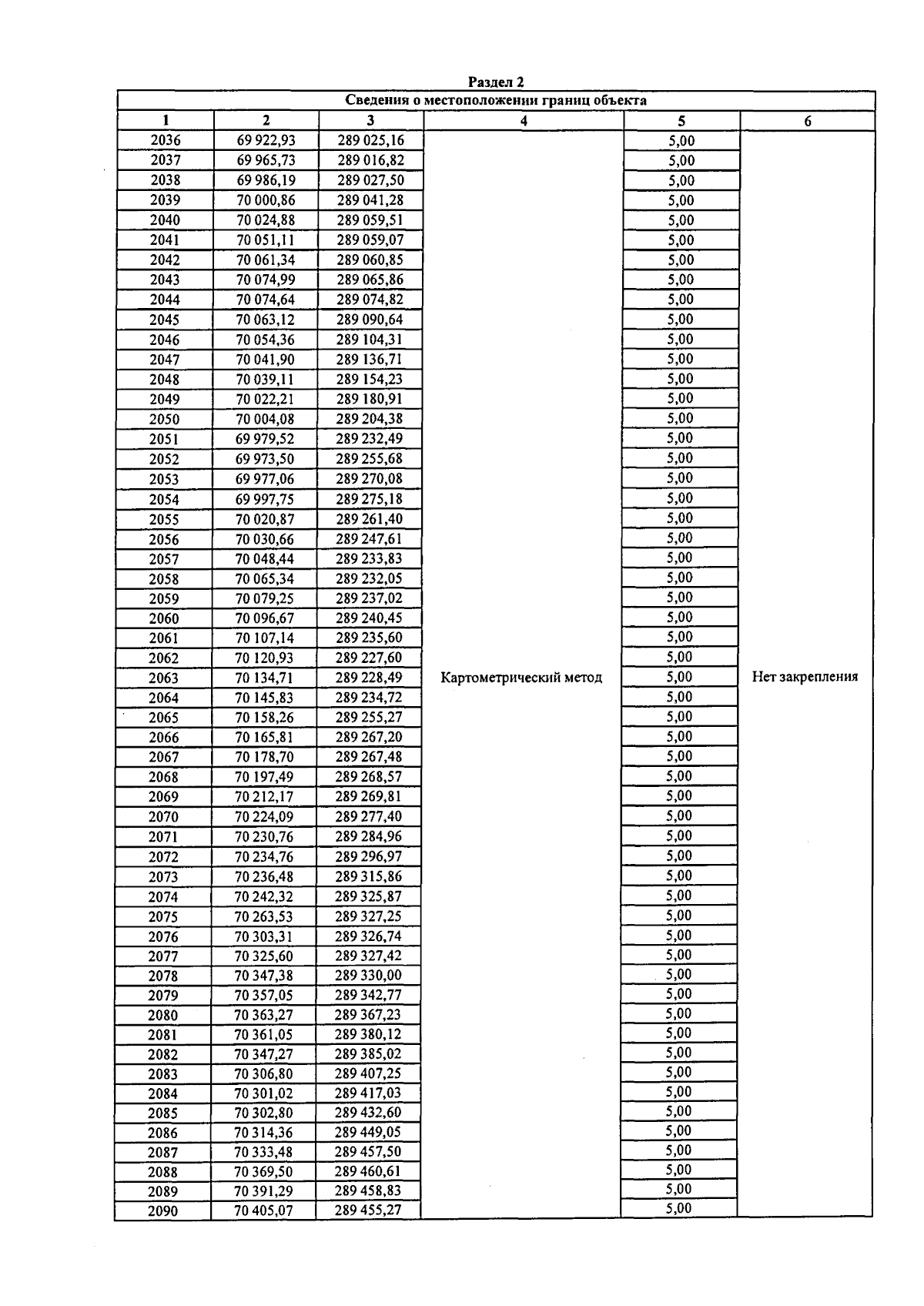 Раздел 2

Сведения о местоположении границ объекта

| 1 | 2 | 3 | 4 | 5 | 6 |
|---|---|---|---|---|---|
| 2036 | 69 922,93 | 289 025,16 | Картометрический метод | 5,00 | Нет закрепления |
| 2037 | 69 965,73 | 289 016,82 | | 5,00 | |
| 2038 | 69 986,19 | 289 027,50 | | 5,00 | |
| 2039 | 70 000,86 | 289 041,28 | | 5,00 | |
| 2040 | 70 024,88 | 289 059,51 | | 5,00 | |
| 2041 | 70 051,11 | 289 059,07 | | 5,00 | |
| 2042 | 70 061,34 | 289 060,85 | | 5,00 | |
| 2043 | 70 074,99 | 289 065,86 | | 5,00 | |
| 2044 | 70 074,64 | 289 074,82 | | 5,00 | |
| 2045 | 70 063,12 | 289 090,64 | | 5,00 | |
| 2046 | 70 054,36 | 289 104,31 | | 5,00 | |
| 2047 | 70 041,90 | 289 136,71 | | 5,00 | |
| 2048 | 70 039,11 | 289 154,23 | | 5,00 | |
| 2049 | 70 022,21 | 289 180,91 | | 5,00 | |
| 2050 | 70 004,08 | 289 204,38 | | 5,00 | |
| 2051 | 69 979,52 | 289 232,49 | | 5,00 | |
| 2052 | 69 973,50 | 289 255,68 | | 5,00 | |
| 2053 | 69 977,06 | 289 270,08 | | 5,00 | |
| 2054 | 69 997,75 | 289 275,18 | | 5,00 | |
| 2055 | 70 020,87 | 289 261,40 | | 5,00 | |
| 2056 | 70 030,66 | 289 247,61 | | 5,00 | |
| 2057 | 70 048,44 | 289 233,83 | | 5,00 | |
| 2058 | 70 065,34 | 289 232,05 | | 5,00 | |
| 2059 | 70 079,25 | 289 237,02 | | 5,00 | |
| 2060 | 70 096,67 | 289 240,45 | | 5,00 | |
| 2061 | 70 107,14 | 289 235,60 | | 5,00 | |
| 2062 | 70 120,93 | 289 227,60 | | 5,00 | |
| 2063 | 70 134,71 | 289 228,49 | | 5,00 | |
| 2064 | 70 145,83 | 289 234,72 | | 5,00 | |
| 2065 | 70 158,26 | 289 255,27 | | 5,00 | |
| 2066 | 70 165,81 | 289 267,20 | | 5,00 | |
| 2067 | 70 178,70 | 289 267,48 | | 5,00 | |
| 2068 | 70 197,49 | 289 268,57 | | 5,00 | |
| 2069 | 70 212,17 | 289 269,81 | | 5,00 | |
| 2070 | 70 224,09 | 289 277,40 | | 5,00 | |
| 2071 | 70 230,76 | 289 284,96 | | 5,00 | |
| 2072 | 70 234,76 | 289 296,97 | | 5,00 | |
| 2073 | 70 236,48 | 289 315,86 | | 5,00 | |
| 2074 | 70 242,32 | 289 325,87 | | 5,00 | |
| 2075 | 70 263,53 | 289 327,25 | | 5,00 | |
| 2076 | 70 303,31 | 289 326,74 | | 5,00 | |
| 2077 | 70 325,60 | 289 327,42 | | 5,00 | |
| 2078 | 70 347,38 | 289 330,00 | | 5,00 | |
| 2079 | 70 357,05 | 289 342,77 | | 5,00 | |
| 2080 | 70 363,27 | 289 367,23 | | 5,00 | |
| 2081 | 70 361,05 | 289 380,12 | | 5,00 | |
| 2082 | 70 347,27 | 289 385,02 | | 5,00 | |
| 2083 | 70 306,80 | 289 407,25 | | 5,00 | |
| 2084 | 70 301,02 | 289 417,03 | | 5,00 | |
| 2085 | 70 302,80 | 289 432,60 | | 5,00 | |
| 2086 | 70 314,36 | 289 449,05 | | 5,00 | |
| 2087 | 70 333,48 | 289 457,50 | | 5,00 | |
| 2088 | 70 369,50 | 289 460,61 | | 5,00 | |
| 2089 | 70 391,29 | 289 458,83 | | 5,00 | |
| 2090 | 70 405,07 | 289 455,27 | | 5,00 | |